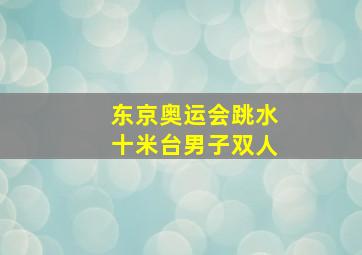 东京奥运会跳水
十米台男子双人